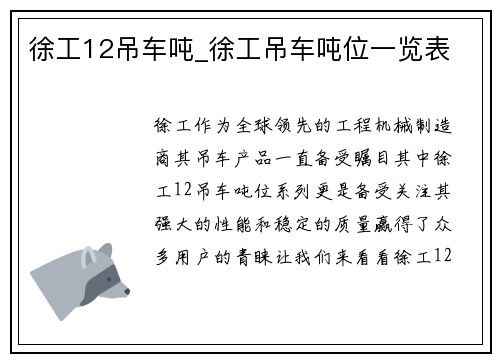 徐工12吊车吨_徐工吊车吨位一览表

徐工作为全球领先的工程机械制造商其吊车产品一直备受瞩目其中徐工12吊车吨位系列更是备受关注其强大的性能和稳定的质量赢得了众多用户的青睐让我们来看看徐工12